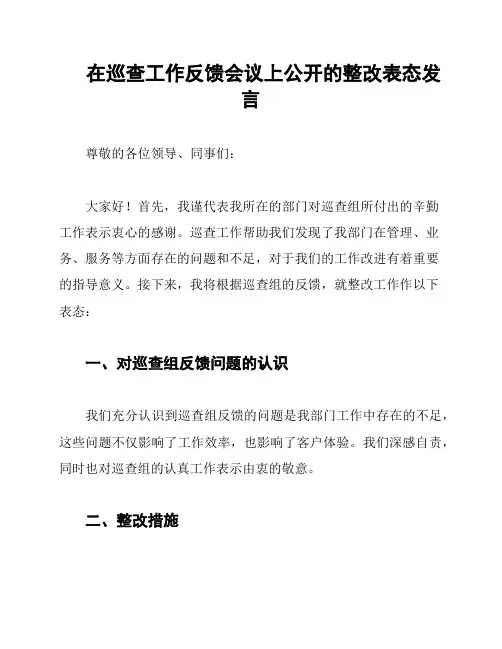 在巡查工作反馈会议上公开的整改表态发言

尊敬的各位领导、同事们：

大家好！首先，我谨代表我所在的部门对巡查组所付出的辛勤工作表示衷心的感谢。巡查工作帮助我们发现了我部门在管理、业务、服务等方面存在的问题和不足，对于我们的工作改进有着重要的指导意义。接下来，我将根据巡查组的反馈，就整改工作作以下表态：

一、对巡查组反馈问题的认识

我们充分认识到巡查组反馈的问题是我部门工作中存在的不足，这些问题不仅影响了工作效率，也影响了客户体验。我们深感自责，同时也对巡查组的认真工作表示由衷的敬意。

二、整改措施